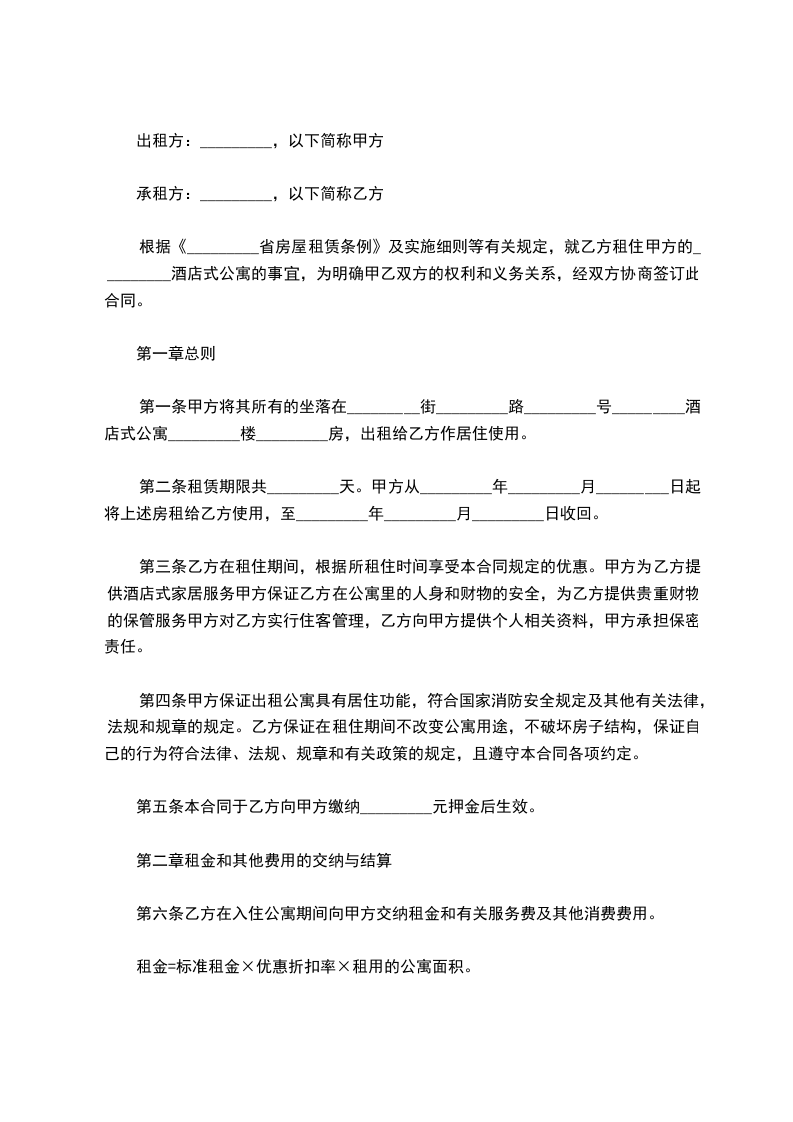 出租方：_________，以下简称甲方

承租方：_________，以下简称乙方

根据《_________省房屋租赁条例》及实施细则等有关规定，就乙方租住甲方的_________酒店式公寓的事宜，为明确甲乙双方的权利和义务关系，经双方协商签订此合同。

第一章总则

第一条甲方将其所有的坐落在_________街_________路_________号_________酒店式公寓_________楼_________房，出租给乙方作居住使用。

第二条租赁期限共_________天。甲方从_________年_________月_________日起将上述房租给乙方使用，至_________年_________月_________日收回。

第三条乙方在租住期间，根据所租住时间享受本合同规定的优惠。甲方为乙方提供酒店式家居服务甲方保证乙方在公寓里的人身和财物的安全，为乙方提供贵重财物的保管服务甲方对乙方实行住客管理，乙方向甲方提供个人相关资料，甲方承担保密责任。

第四条甲方保证出租公寓具有居住功能，符合国家消防安全规定及其他有关法律，法规和规章的规定。乙方保证在租住期间不改变公寓用途，不破坏房子结构，保证自己的行为符合法律、法规、规章和有关政策的规定，且遵守本合同各项约定。

第五条本合同于乙方向甲方缴纳_________元押金后生效。

第二章租金和其他费用的交纳与结算

第六条乙方在入住公寓期间向甲方交纳租金和有关服务费及其他消费费用。

租金=标准租金×优惠折扣率×租用的公寓面积。